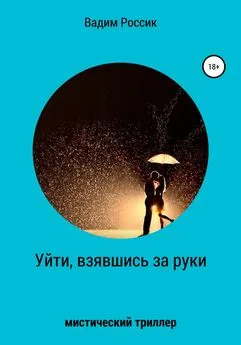 Вадим Россик

18+

Уйти, взявшись за руки

мистический триллер